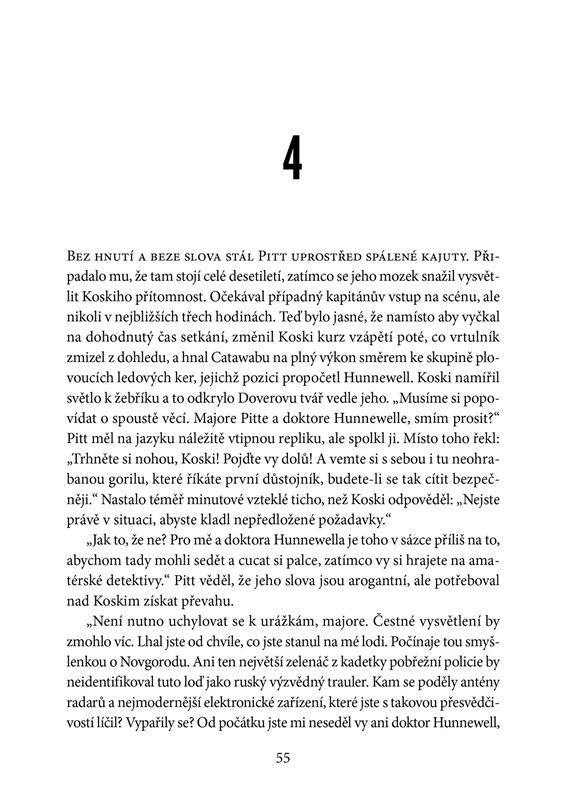 4

Bez hnutí a beze slova stál Pitt uprostřed spálené kajuty. Připadalo mu, že tam stojí celé desetiletí, zatímco se jeho mozek snažil vysvětlit Koskiho přítomnost. Očekával případný kapitánův vstup na scénu, ale nikoli v nejbližších třech hodinách. Teď bylo jasné, že namísto aby vyčkal na dohodnutý čas setkání, změnil Koski kurz vzápětí poté, co vrtulník zmizel z dohledu, a hnal Catawabu na plný výkon směrem ke skupině plovoucích ledových ker, jejichž pozici propočetl Hunnewell. Koski namířil světlo k žebříku a to odkrylo Doverovu tvář vedle jeho. „Musíme si popovídat o spoustě věcí. Majore Pitte a doktore Hunnewelle, smím prosit?“ Pitt měl na jazyku náležitě vtipnou repliku, ale spolkl ji. Místo toho řekl: „Trhněte si nohou, Koski! Pojďte vy dolů! A vemte si s sebou i tu neohrabanou gorilu, které říkáte první důstojník, budete-li se tak cítit bezpečněji.“ Nastalo téměř minutové vzteklé ticho, než Koski odpověděl: „Nejste právě v situaci, abyste kladl nepředložené požadavky.“

„Jak to, že ne? Pro mě a doktora Hunnewella je toho v sázce příliš na to, abychom tady mohli sedět a cucat si palce, zatímco vy si hrajete na amatérské detektivy.“ Pitt věděl, že jeho slova jsou arogantní, ale potřeboval nad Koskim získat převahu.

„Není nutno uchylovat se k urážkám, majore. Čestné vysvětlení by zmohlo víc. Lhal jste od chvíle, co jste stanul na mé lodi. Počínaje tou smyšlenkou o Novgorodu. Ani ten největší zelenáč z kadetky pobřežní policie by neidentifikoval tuto loď jako ruský výzvědný trauler. Kam se poděly antény radarů a nejmodernější elektronické zařízení, které jste s takovou přesvědčivostí líčil? Vypařily se? Od počátku jste mi neseděl vy ani doktor Hunnewell,

55